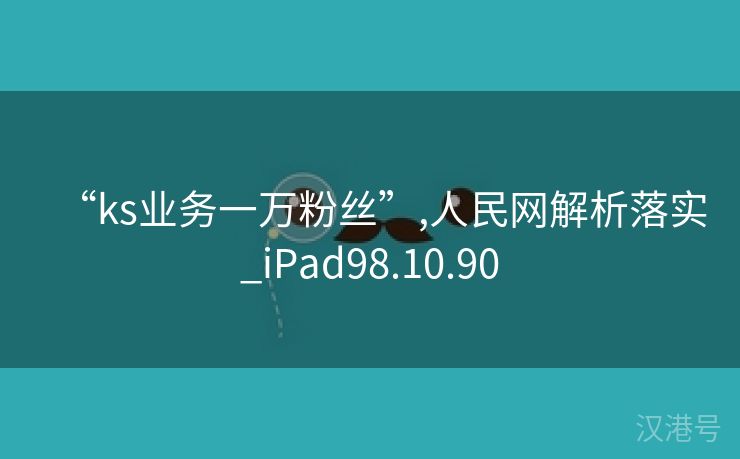 “ks业务一万粉丝”,人民网解析落实_iPad98.10.90

汉港号